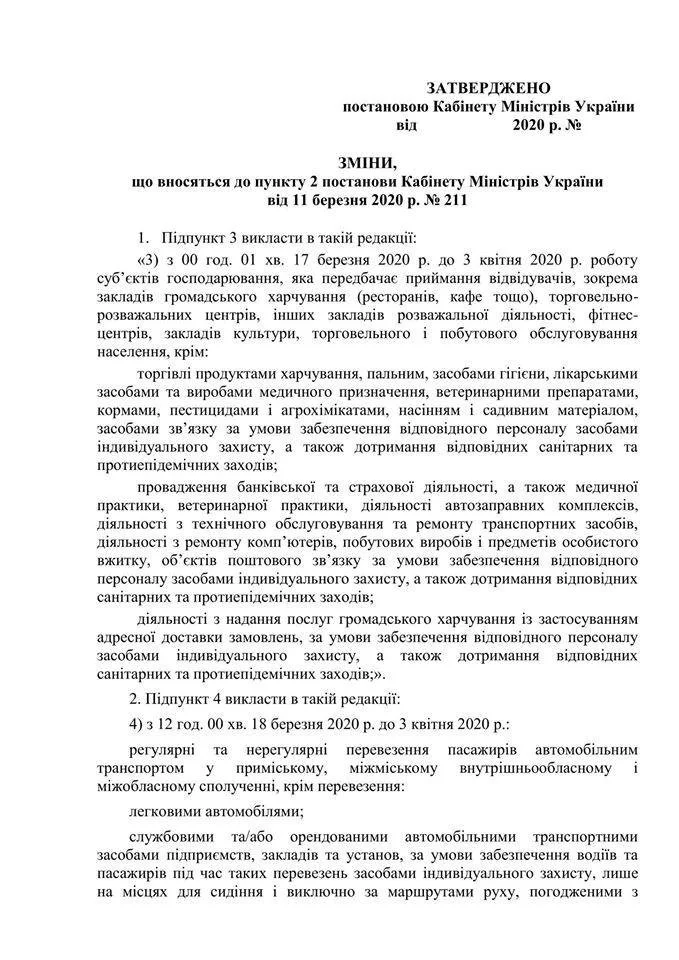 ЗАТВЕРДЖЕНО
постановою Кабінету Міністрів України
від 2020 р. №

ЗМІНИ,
що вносяться до пункту 2 постанови Кабінету Міністрів України
від 11 березня 2020 р. № 211

1. Підпункт 3 викласти в такій редакції:

«3) з 00 год. 01 хв. 17 березня 2020 р. до 3 квітня 2020 р. роботу суб'єктів господарювання, яка передбачає приймання відвідувачів, зокрема закладів громадського харчування (ресторанів, кафе тощо), торговельно-розважальних центрів, інших закладів розважальної діяльності, фітнес-центрів, закладів культури, торговельного і побутового обслуговування населення, крім:

торгівлі продуктами харчування, пальним, засобами гігієни, лікарськими засобами та виробами медичного призначення, ветеринарними препаратами, кормами, пестицидами і агрохімікатами, насінням і садивним матеріалом, засобами зв'язку за умови забезпечення відповідного персоналу засобами індивідуального захисту, а також дотримання відповідних санітарних та протиепідемічних заходів;

провадження банківської та страхової діяльності, а також медичної практики, ветеринарної практики, діяльності автозаправних комплексів, діяльності з технічного обслуговування та ремонту транспортних засобів, діяльності з ремонту комп'ютерів, побутових виробів і предметів особистого вжитку, об'єктів поштового зв'язку за умови забезпечення відповідного персоналу засобами індивідуального захисту, а також дотримання відповідних санітарних та протиепідемічних заходів;

діяльності з надання послуг громадського харчування із застосуванням адресної доставки замовлень, за умови забезпечення відповідного персоналу засобами індивідуального захисту, а також дотримання відповідних санітарних та протиепідемічних заходів;».

2. Підпункт 4 викласти в такій редакції:

4) з 12 год. 00 хв. 18 березня 2020 р. до 3 квітня 2020 р.:

регулярні та нерегулярні перевезення пасажирів автомобільним транспортом у приміському, міжміському внутрішньообласному і міжобласному сполученні, крім перевезення:

легковими автомобілями;

службовими та/або орендованими автомобільними транспортними засобами підприємств, закладів та установ, за умови забезпечення водіїв та пасажирів під час таких перевезень засобами індивідуального захисту, лише на місцях для сидіння і виключно за маршрутами руху, погодженими з